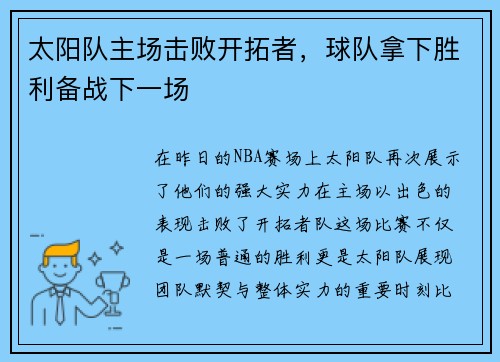 太阳队主场击败开拓者，球队拿下胜利备战下一场

在昨日的NBA赛场上太阳队再次展示了他们的强大实力在主场以出色的表现击败了开拓者队这场比赛不仅是一场普通的胜利更是太阳队展现团队默契与整体实力的重要时刻比